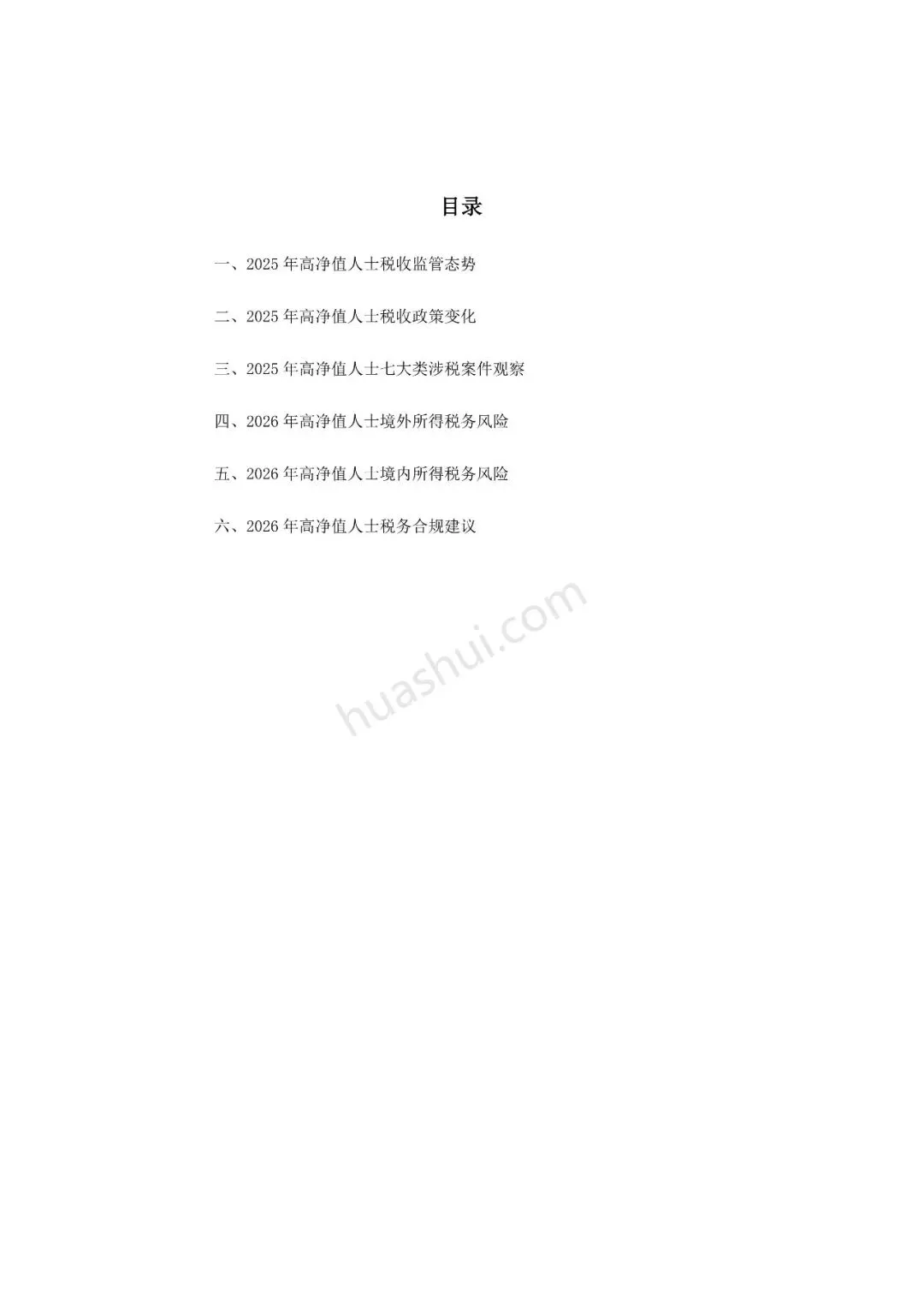 目录

一、2025年高净值人士税收监管态势

二、2025年高净值人士税收政策变化

三、2025年高净值人士七大类涉税案件观察

四、2026年高净值人士境外所得税务风险

五、2026年高净值人士境内所得税务风险

六、2026年高净值人士税务合规建议

huashui.com